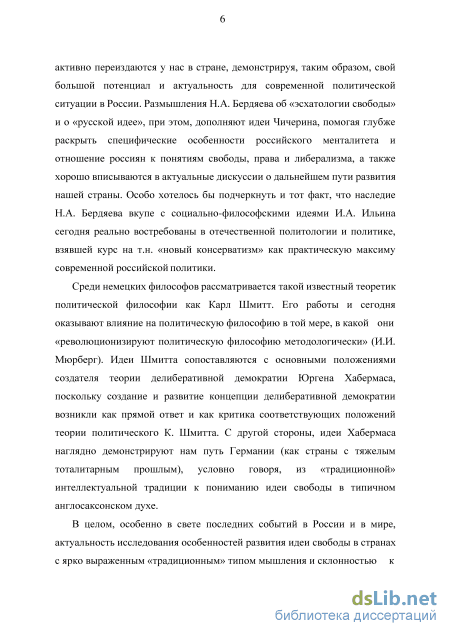 6

активно переиздаются у нас в стране, демонстрируя, таким образом, свой большой потенциал и актуальность для современной политической ситуации в России. Размышления Н.А. Бердяева об «эсхатологии свободы» и о «русской идее», при этом, дополняют идеи Чичерина, помогая глубже раскрыть специфические особенности российского менталитета и отношение россиян к понятиям свободы, права и либерализма, а также хорошо вписываются в актуальные дискуссии о дальнейшем пути развития нашей страны. Особо хотелось бы подчеркнуть и тот факт, что наследие Н.А. Бердяева вкупе с социально-философскими идеями И.А. Ильина сегодня реально востребованы в отечественной политологии и политике, взявшей курс на т.н. «новый консерватизм» как практическую максиму современной российской политики.

Среди немецких философов рассматривается такой известный теоретик политической философии как Карл Шмитт. Его работы и сегодня оказывают влияние на политическую философию в той мере, в какой они «революционизируют политическую философию методологически» (И.И. Мюрберг). Идеи Шмитта сопоставляются с основными положениями создателя теории делиберативной демократии Юргена Хабермаса, поскольку создание и развитие концепции делиберативной демократии возникли как прямой ответ и как критика соответствующих положений теории политического К. Шмитта. С другой стороны, идеи Хабермаса наглядно демонстрируют нам путь Германии (как страны с тяжелым тоталитарным прошлым), условно говоря, из «традиционной» интеллектуальной традиции к пониманию идеи свободы в типичном англосаксонском духе.

В целом, особенно в свете последних событий в России и в мире, актуальность исследования особенностей развития идеи свободы в странах с ярко выраженным «традиционным» типом мышления и склонностью к

dsLib.net
библиотека диссертаций